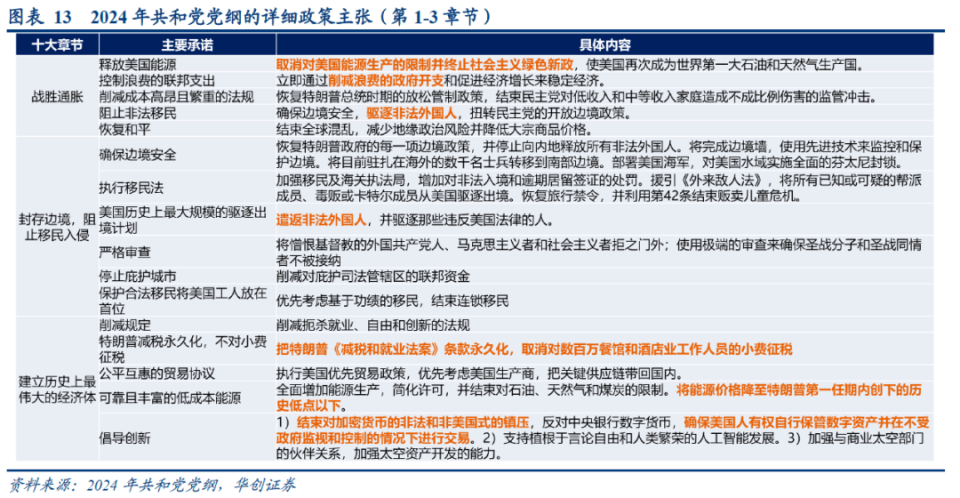 图表 13　2024 年共和党党纲的详细政策主张（第 1-3 章节）

| 十大章节 | 主要承诺 | 具体内容 |
|---|---|---|
| 战胜通胀 | 释放美国能源 | 取消对美国能源生产的限制并终止社会主义绿色新政，使美国再次成为世界第一大石油和天然气生产国。 |
| | 控制浪费的联邦支出 | 立即通过削减浪费的政府开支和促进经济增长来稳定经济。 |
| | 削减成本高昂且繁重的法规 | 恢复特朗普总统时期的放松管制政策，结束民主党对低收入和中等收入家庭造成不成比例伤害的监管冲击。 |
| | 阻止非法移民 | 确保边境安全，驱逐非法外国人，扭转民主党的开放边境政策。 |
| | 恢复和平 | 结束全球混乱，减少地缘政治风险并降低大宗商品价格。 |
| 封存边境，阻止移民入侵 | 确保边境安全 | 恢复特朗普政府的每一项边境政策，并停止向内地释放所有非法外国人。将完成边境墙，使用先进技术来监控和保护边境。将目前驻扎在海外的数千名士兵转移到南部边境。部署美国海军，对美国水域实施全面的芬太尼封锁。 |
| | 执行移民法 | 加强移民及海关执法局，增加对非法入境和逾期居留签证的处罚。援引《外来敌人法》，将所有已知或可疑的帮派成员、毒贩或卡特尔成员从美国驱逐出境。恢复旅行禁令，并利用第42条结束贩卖儿童危机。 |
| | 美国历史上最大规模的驱逐出境计划 | 遣返非法外国人，并驱逐那些违反美国法律的人。 |
| | 严格审查 | 将憎恨基督教的外国共产党人、马克思主义者和社会主义者拒之门外；使用极端的审查来确保圣战分子和圣战同情者不被接纳 |
| | 停止庇护城市 | 削减对庇护司法管辖区的联邦资金 |
| | 保护合法移民将美国工人放在首位 | 优先考虑基于功绩的移民，结束连锁移民 |
| 建立历史上最伟大的经济体 | 削减规定 | 削减扼杀就业、自由和创新的法规 |
| | 特朗普减税永久化，不对小费征税 | 把特朗普《减税和就业法案》条款永久化，取消对数百万餐馆和酒店业工作人员的小费征税 |
| | 公平互惠的贸易协议 | 执行美国优先贸易政策，优先考虑美国生产商，把关键供应链带回国内。 |
| | 可靠且丰富的低成本能源 | 全面增加能源生产，简化许可，并结束对石油、天然气和煤炭的限制。将能源价格降至特朗普第一任期内创下的历史低点以下。 |
| | 倡导创新 | 1）结束对加密货币的非法和非美国式的镇压，反对中央银行数字货币，确保美国人有权自行保管数字资产并在不受政府监视和控制的情况下进行交易。2）支持植根于言论自由和人类繁荣的人工智能发展。3）加强与商业太空部门的伙伴关系，加强太空资产开发的能力。 |

资料来源：2024 年共和党党纲，华创证券